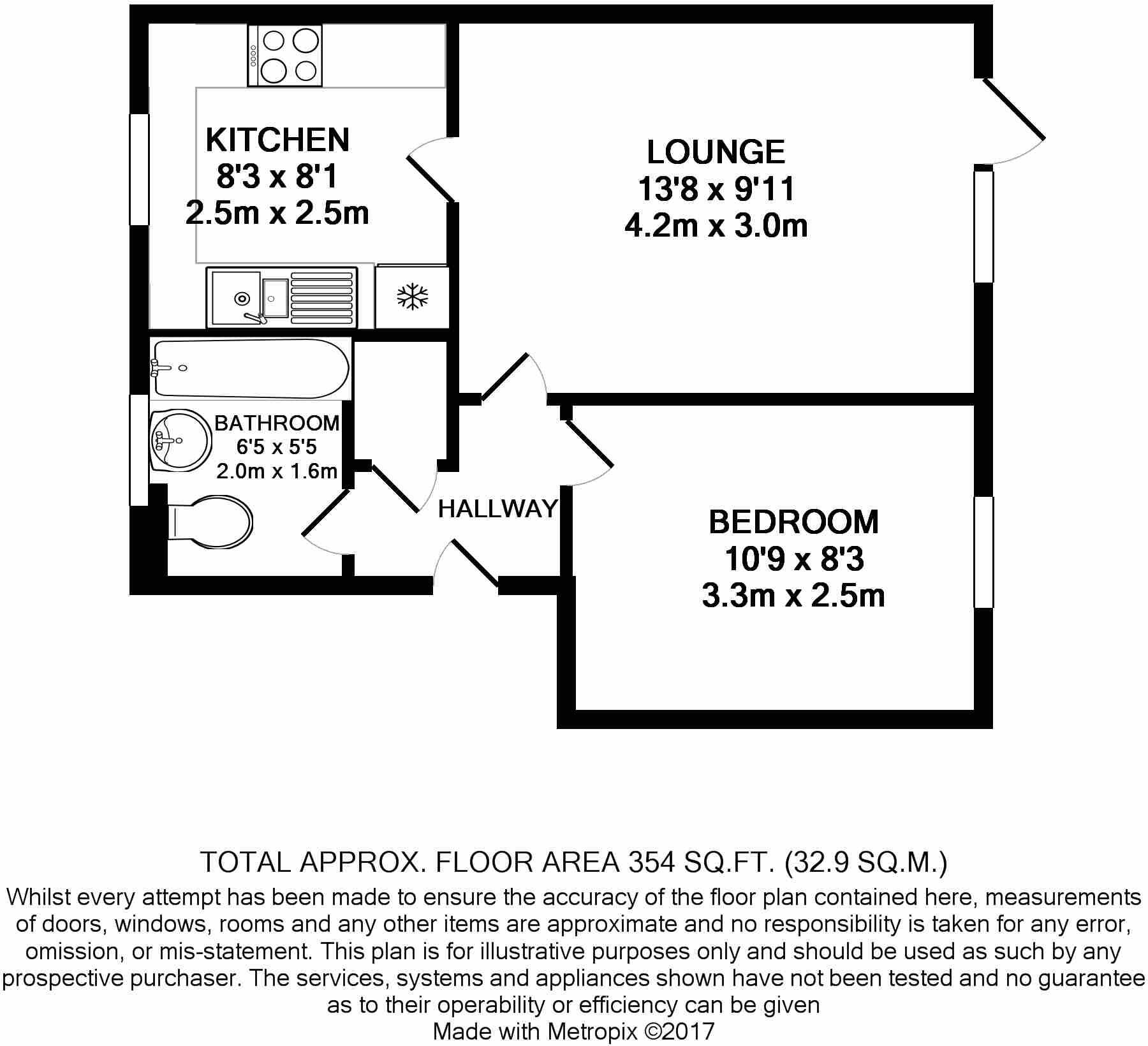 KITCHEN
8'3 x 8'1
2.5m x 2.5m

LOUNGE
13'8 x 9'11
4.2m x 3.0m

BATHROOM
6'5 x 5'5
2.0m x 1.6m

HALLWAY

BEDROOM
10'9 x 8'3
3.3m x 2.5m

TOTAL APPROX. FLOOR AREA 354 SQ.FT. (32.9 SQ.M.)
Whilst every attempt has been made to ensure the accuracy of the floor plan contained here, measurements of doors, windows, rooms and any other items are approximate and no responsibility is taken for any error, omission, or mis-statement. This plan is for illustrative purposes only and should be used as such by any prospective purchaser. The services, systems and appliances shown have not been tested and no guarantee as to their operability or efficiency can be given
Made with Metropix ©2017